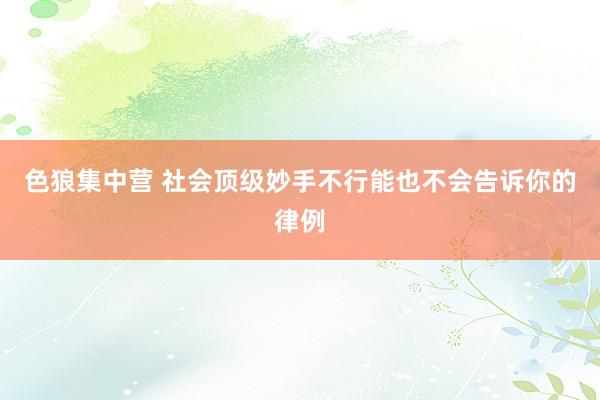 色狼集中营 社会顶级妙手不行能也不会告诉你的律例